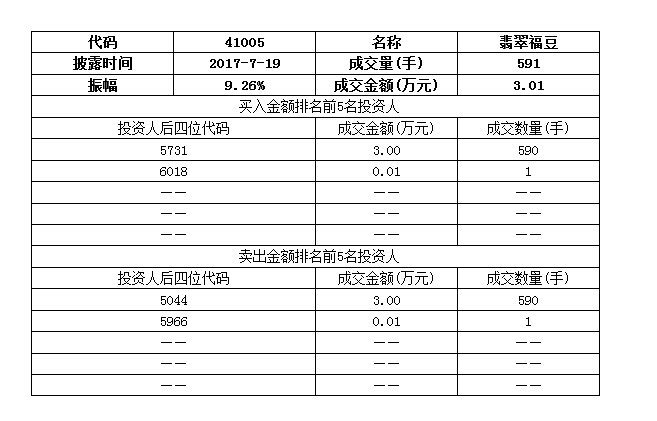 | 代码 | 41005 | 名称 | 翡翠福豆 |
|---|---|---|---|
| 披露时间 | 2017-7-19 | 成交量(手) | 591 |
| 振幅 | 9.26% | 成交金额(万元) | 3.01 |

买入金额排名前5名投资人

| 投资人后四位代码 | 成交金额(万元) | 成交数量(手) |
|---|---|---|
| 5731 | 3.00 | 590 |
| 6018 | 0.01 | 1 |
| —— | —— | —— |
| —— | —— | —— |
| —— | —— | —— |

卖出金额排名前5名投资人

| 投资人后四位代码 | 成交金额(万元) | 成交数量(手) |
|---|---|---|
| 5044 | 3.00 | 590 |
| 5966 | 0.01 | 1 |
| —— | —— | —— |
| —— | —— | —— |
| —— | —— | —— |